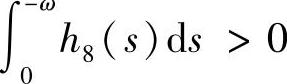 $\int_{0}^{-\omega} h_8(s)\,\mathrm{d}s > 0$